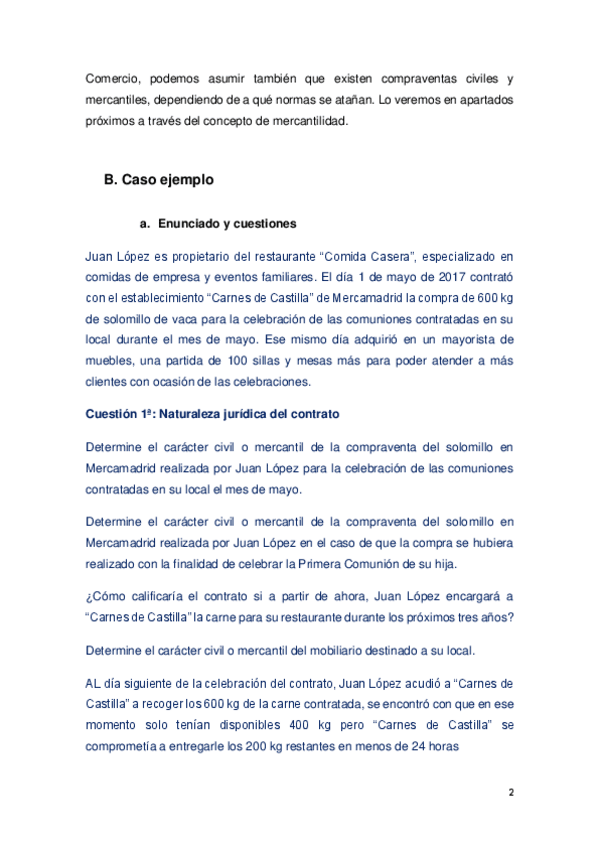 Comercio, podemos asumir también que existen compraventas civiles y mercantiles, dependiendo de a qué normas se atañan. Lo veremos en apartados próximos a través del concepto de mercantilidad.

B. Caso ejemplo

a. Enunciado y cuestiones

Juan López es propietario del restaurante “Comida Casera”, especializado en comidas de empresa y eventos familiares. El día 1 de mayo de 2017 contrató con el establecimiento “Carnes de Castilla” de Mercamadrid la compra de 600 kg de solomillo de vaca para la celebración de las comuniones contratadas en su local durante el mes de mayo. Ese mismo día adquirió en un mayorista de muebles, una partida de 100 sillas y mesas más para poder atender a más clientes con ocasión de las celebraciones.

Cuestión 1ª: Naturaleza jurídica del contrato

Determine el carácter civil o mercantil de la compraventa del solomillo en Mercamadrid realizada por Juan López para la celebración de las comuniones contratadas en su local el mes de mayo.

Determine el carácter civil o mercantil de la compraventa del solomillo en Mercamadrid realizada por Juan López en el caso de que la compra se hubiera realizado con la finalidad de celebrar la Primera Comunión de su hija.

¿Cómo calificaría el contrato si a partir de ahora, Juan López encargará a “Carnes de Castilla” la carne para su restaurante durante los próximos tres años?

Determine el carácter civil o mercantil del mobiliario destinado a su local.

AL día siguiente de la celebración del contrato, Juan López acudió a “Carnes de Castilla” a recoger los 600 kg de la carne contratada, se encontró con que en ese momento solo tenían disponibles 400 kg pero “Carnes de Castilla” se comprometía a entregarle los 200 kg restantes en menos de 24 horas

2